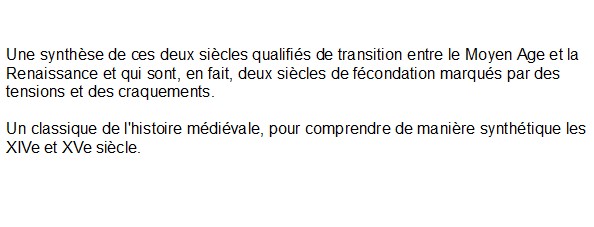 Une synthèse de ces deux siècles qualifiés de transition entre le Moyen Age et la Renaissance et qui sont, en fait, deux siècles de fécondation marqués par des tensions et des craquements.

Un classique de l'histoire médiévale, pour comprendre de manière synthétique les XIVe et XVe siècle.